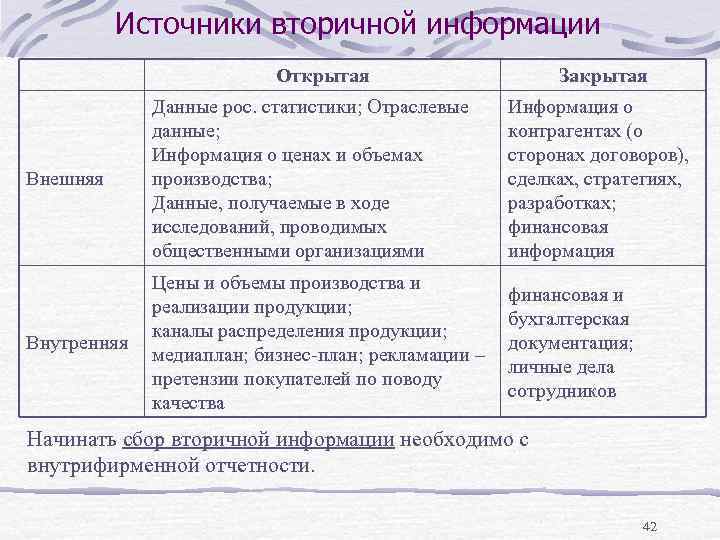 Источники вторичной информации

| | Открытая | Закрытая |
|---|---|---|
| Внешняя | Данные рос. статистики; Отраслевые данные; Информация о ценах и объемах производства; Данные, получаемые в ходе исследований, проводимых общественными организациями | Информация о контрагентах (о сторонах договоров), сделках, стратегиях, разработках; финансовая информация |
| Внутренняя | Цены и объемы производства и реализации продукции; каналы распределения продукции; медиаплан; бизнес-план; рекламации – претензии покупателей по поводу качества | финансовая и бухгалтерская документация; личные дела сотрудников |

Начинать сбор вторичной информации необходимо с внутрифирменной отчетности.

42